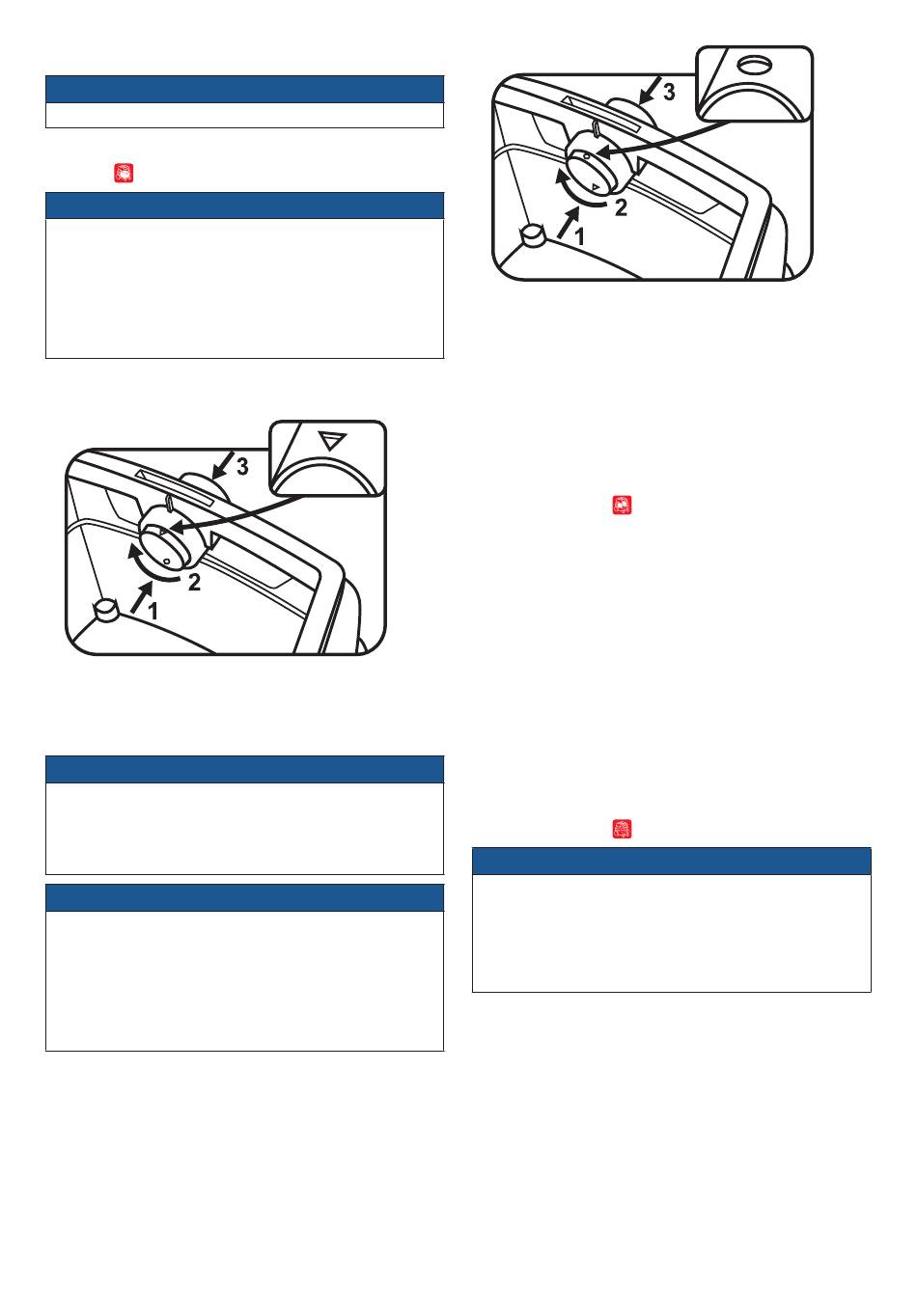 3

2

1

3

2

1